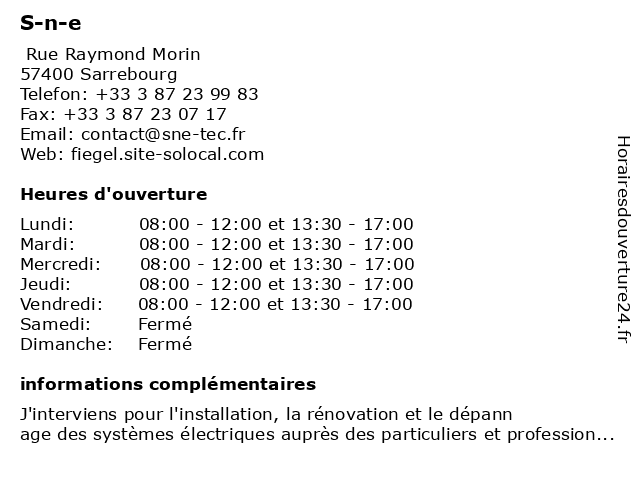 S-n-e

Rue Raymond Morin
57400 Sarrebourg
Telefon: +33 3 87 23 99 83
Fax: +33 3 87 23 07 17
Email: contact@sne-tec.fr
Web: fiegel.site-solocal.com

Heures d'ouverture

| | |
|---|---|
| Lundi: | 08:00 - 12:00 et 13:30 - 17:00 |
| Mardi: | 08:00 - 12:00 et 13:30 - 17:00 |
| Mercredi: | 08:00 - 12:00 et 13:30 - 17:00 |
| Jeudi: | 08:00 - 12:00 et 13:30 - 17:00 |
| Vendredi: | 08:00 - 12:00 et 13:30 - 17:00 |
| Samedi: | Fermé |
| Dimanche: | Fermé |

informations complémentaires

J'interviens pour l'installation, la rénovation et le dépann age des systèmes électriques auprès des particuliers et profession...

Horairesdouverture24.fr